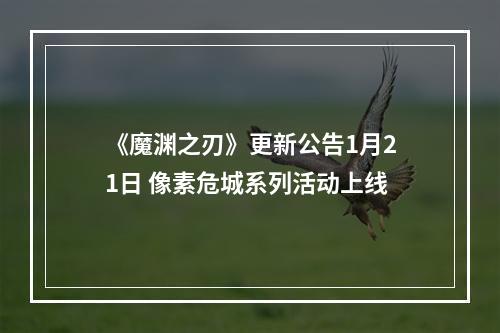 《魔渊之刃》更新公告1月21日 像素危城系列活动上线